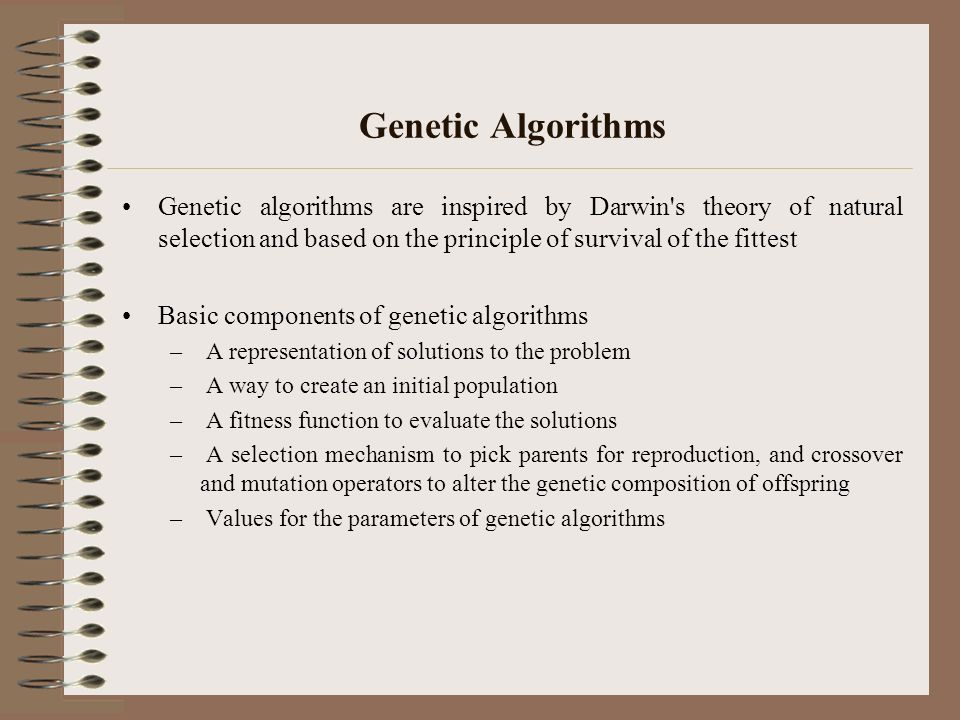 Genetic Algorithms

• Genetic algorithms are inspired by Darwin's theory of natural selection and based on the principle of survival of the fittest

• Basic components of genetic algorithms
– A representation of solutions to the problem
– A way to create an initial population
– A fitness function to evaluate the solutions
– A selection mechanism to pick parents for reproduction, and crossover and mutation operators to alter the genetic composition of offspring
– Values for the parameters of genetic algorithms